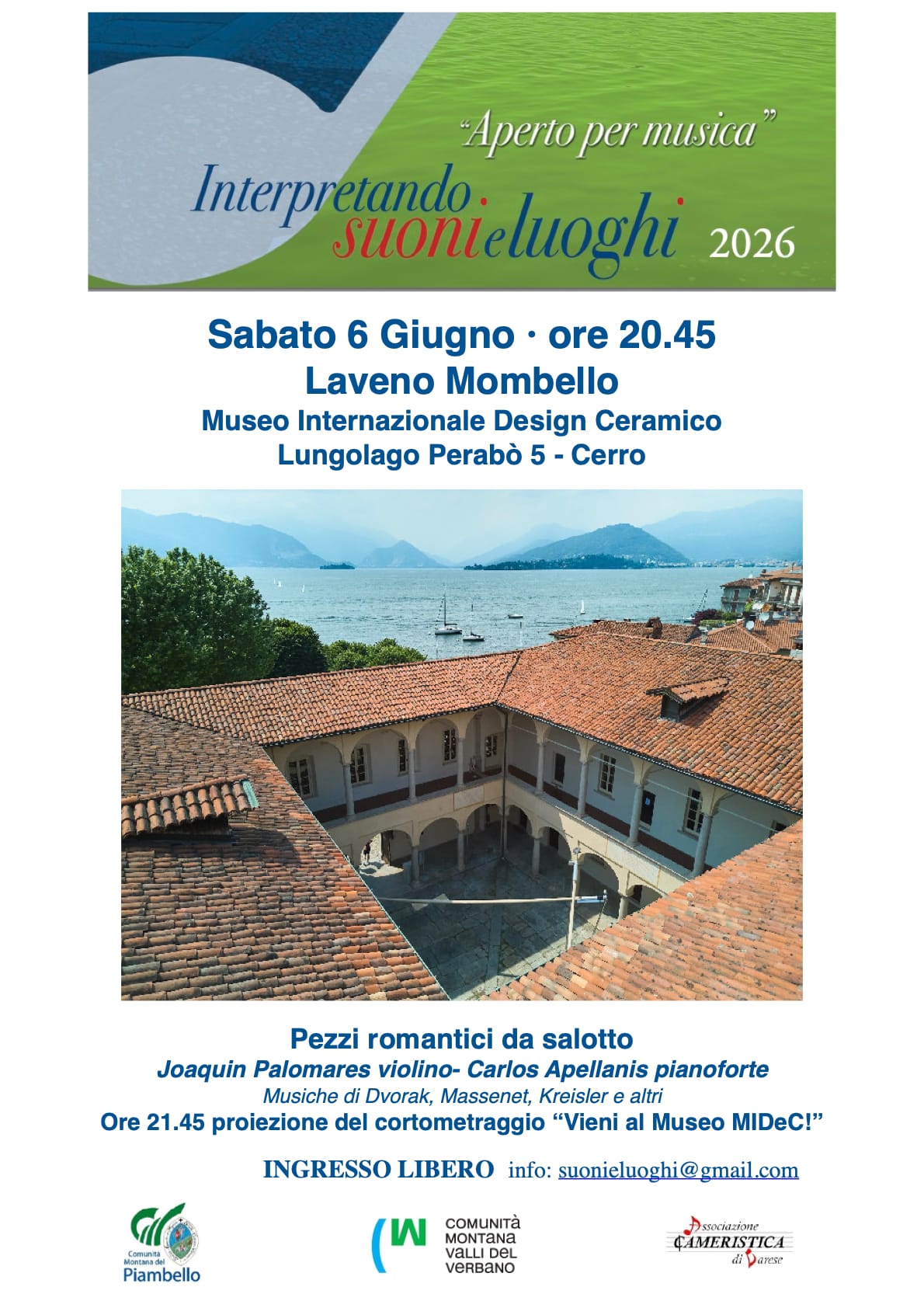 "Aperto per musica"
Interpretando suoni e luoghi 2026

Sabato 6 Giugno · ore 20.45
Laveno Mombello
Museo Internazionale Design Ceramico
Lungolago Perabò 5 - Cerro

Pezzi romantici da salotto
Joaquin Palomares violino- Carlos Apellanis pianoforte
Musiche di Dvorak, Massenet, Kreisler e altri
Ore 21.45 proiezione del cortometraggio "Vieni al Museo MIDeC!"

INGRESSO LIBERO info: suonieluoghi@gmail.com

Comunità Montana del Piambello

COMUNITÀ MONTANA VALLI DEL VERBANO

Associazione CAMERISTICA di Varese